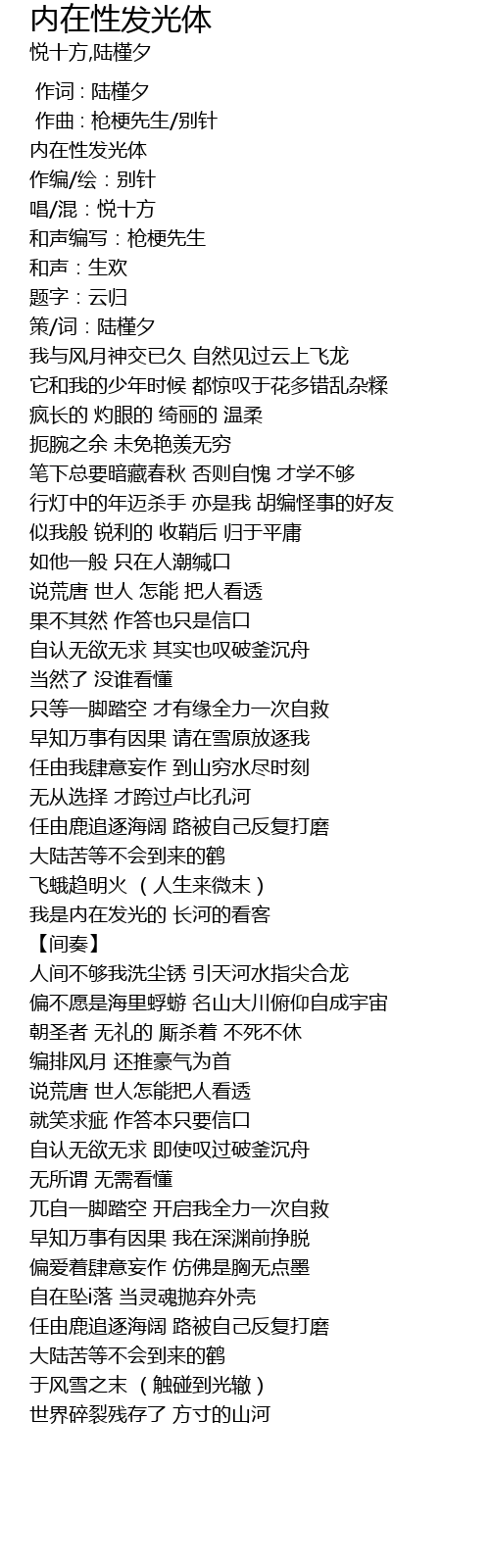 内在性发光体
悦十方,陆槿夕

作词 : 陆槿夕
作曲 : 枪梗先生/别针
内在性发光体
作编/绘：别针
唱/混：悦十方
和声编写：枪梗先生
和声：生欢
题字：云归
策/词：陆槿夕
我与风月神交已久 自然见过云上飞龙
它和我的少年时候 都惊叹于花多错乱杂糅
疯长的 灼眼的 绮丽的 温柔
扼腕之余 未免艳羡无穷
笔下总要暗藏春秋 否则自愧 才学不够
行灯中的年迈杀手 亦是我 胡编怪事的好友
似我般 锐利的 收鞘后 归于平庸
如他一般 只在人潮缄口
说荒唐 世人 怎能 把人看透
果不其然 作答也只是信口
自认无欲无求 其实也叹破釜沉舟
当然了 没谁看懂
只等一脚踏空 才有缘全力一次自救
早知万事有因果 请在雪原放逐我
任由我肆意妄作 到山穷水尽时刻
无从选择 才跨过卢比孔河
任由鹿追逐海阔 路被自己反复打磨
大陆苦等不会到来的鹤
飞蛾趋明火 （人生来微末）
我是内在发光的 长河的看客
【间奏】
人间不够我洗尘锈 引天河水指尖合龙
偏不愿是海里蜉蝣 名山大川俯仰自成宇宙
朝圣者 无礼的 厮杀着 不死不休
编排风月 还推豪气为首
说荒唐 世人怎能把人看透
就笑求疵 作答本只要信口
自认无欲无求 即使叹过破釜沉舟
无所谓 无需看懂
兀自一脚踏空 开启我全力一次自救
早知万事有因果 我在深渊前挣脱
偏爱着肆意妄作 仿佛是胸无点墨
自在坠i落 当灵魂抛弃外壳
任由鹿追逐海阔 路被自己反复打磨
大陆苦等不会到来的鹤
于风雪之末 （触碰到光辙）
世界碎裂残存了 方寸的山河